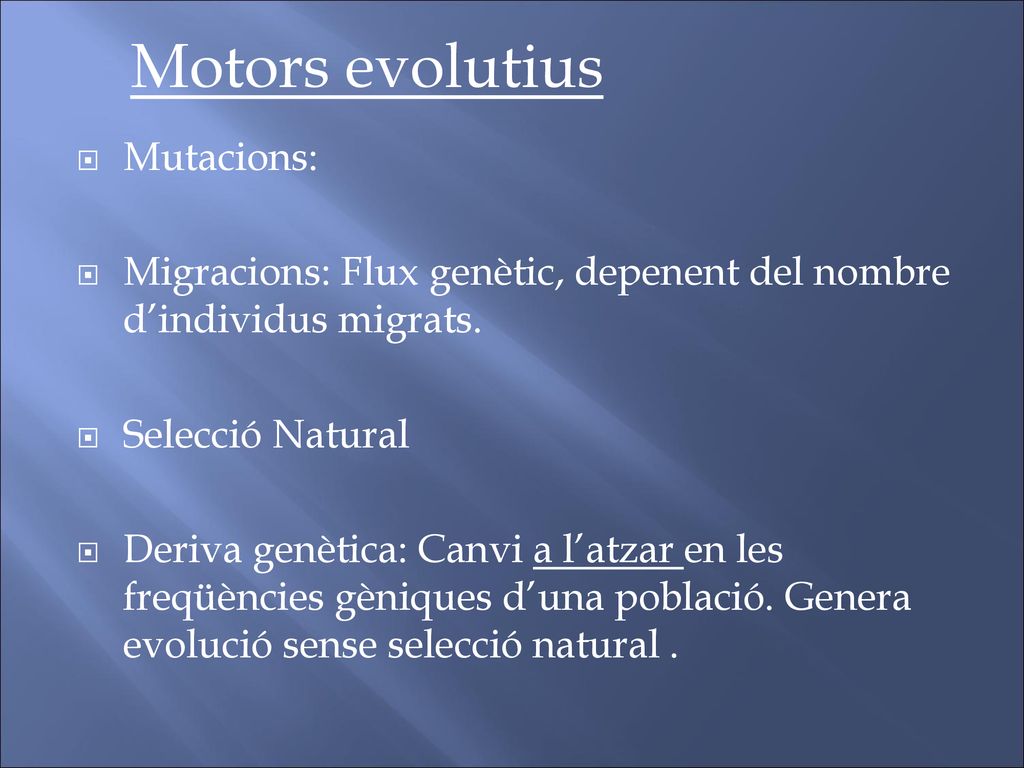 Motors evolutius

Mutacions:

Migracions: Flux genètic, depenent del nombre d’individus migrats.

Selecció Natural

Deriva genètica: Canvi a l’atzar en les freqüències gèniques d’una població. Genera evolució sense selecció natural .